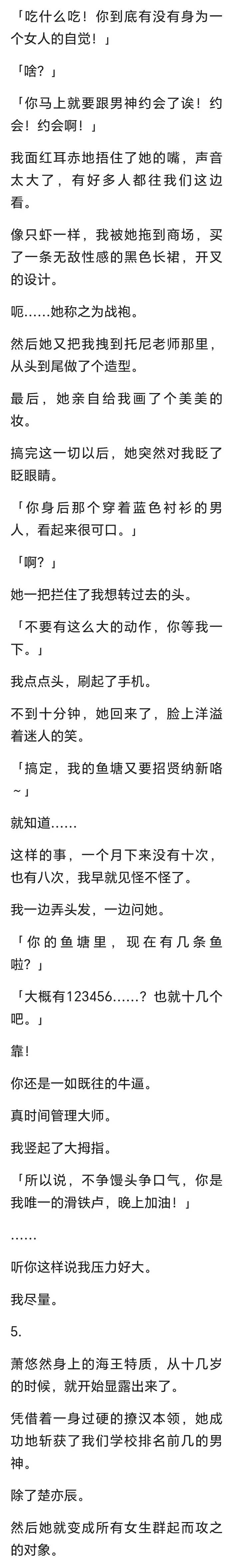 「吃什么吃！你到底有没有身为一个女人的自觉！」

「啥？」

「你马上就要跟男神约会了诶！约会！约会啊！」

我面红耳赤地捂住了她的嘴，声音太大了，有好多人都往我们这边看。

像只虾一样，我被她拖到商场，买了一条无敌性感的黑色长裙，开叉的设计。

呃……她称之为战袍。

然后她又把我拽到托尼老师那里，从头到尾做了个造型。

最后，她亲自给我画了个美美的妆。

搞完这一切以后，她突然对我眨了眨眼睛。

「你身后那个穿着蓝色衬衫的男人，看起来很可口。」

「啊？」

她一把拦住了我想转过去的头。

「不要有这么大的动作，你等我一下。」

我点点头，刷起了手机。

不到十分钟，她回来了，脸上洋溢着迷人的笑。

「搞定，我的鱼塘又要招贤纳新咯～」

就知道……

这样的事，一个月下来没有十次，也有八次，我早就见怪不怪了。

我一边弄头发，一边问她。

「你的鱼塘里，现在有几条鱼啦？」

「大概有123456……？也就十几个吧。」

靠！

你还是一如既往的牛逼。

真时间管理大师。

我竖起了大拇指。

「所以说，不争馒头争口气，你是我唯一的滑铁卢，晚上加油！」

……

听你这样说我压力好大。

我尽量。

5.

萧悠然身上的海王特质，从十几岁的时候，就开始显露出来了。

凭借着一身过硬的撩汉本领，她成功地斩获了我们学校排名前几的男神。

除了楚亦辰。

然后她就变成所有女生群起而攻之的对象。